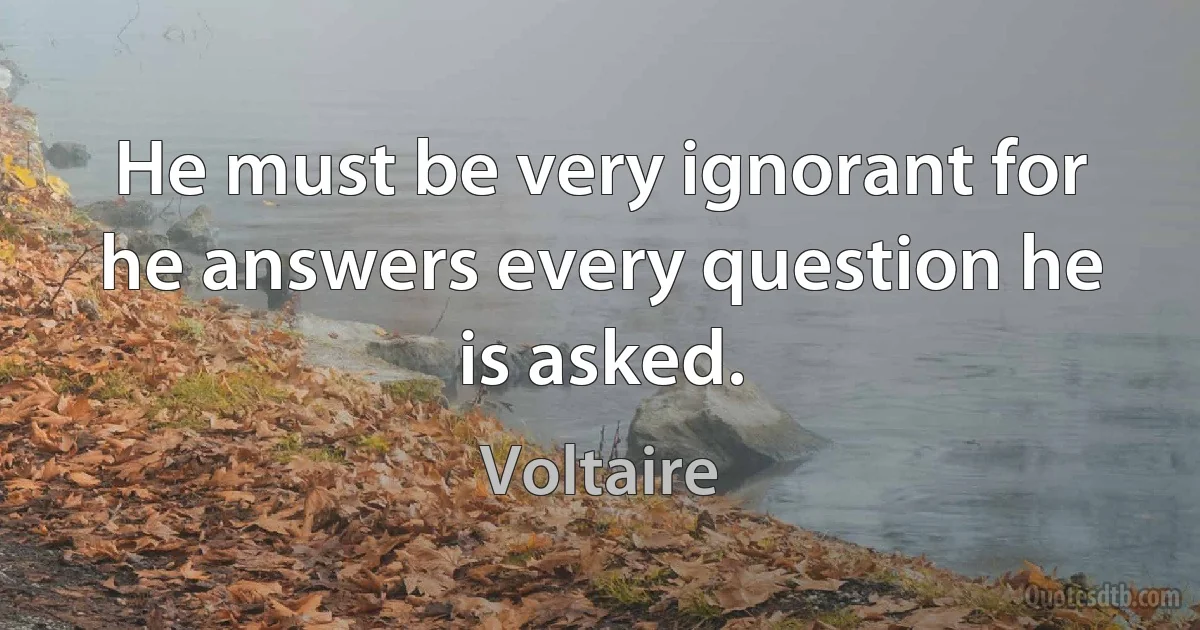 He must be very ignorant for he answers every question he is asked.

Voltaire

Quotesdtb.com